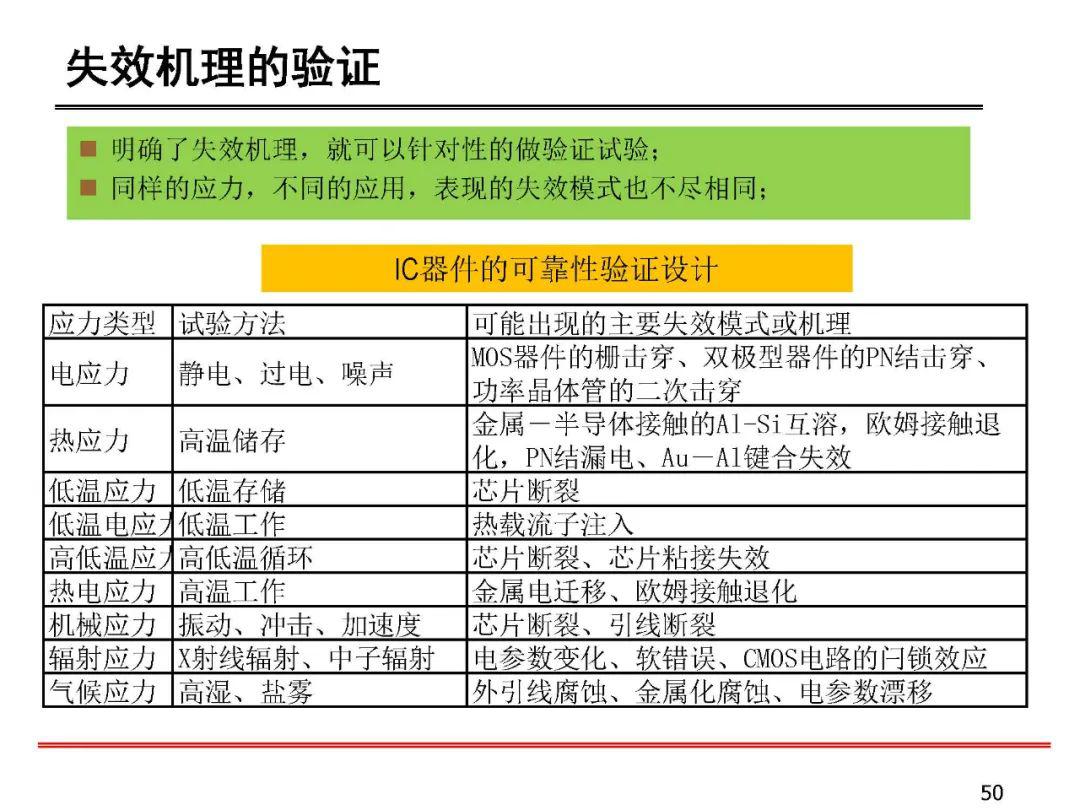 失效机理的验证

■ 明确了失效机理，就可以针对性的做验证试验；
■ 同样的应力，不同的应用，表现的失效模式也不尽相同；

IC器件的可靠性验证设计

| 应力类型 | 试验方法 | 可能出现的主要失效模式或机理 |
|---|---|---|
| 电应力 | 静电、过电、噪声 | MOS器件的栅击穿、双极型器件的PN结击穿、功率晶体管的二次击穿 |
| 热应力 | 高温储存 | 金属－半导体接触的Al-Si互溶，欧姆接触退化，PN结漏电、Au－Al键合失效 |
| 低温应力 | 低温存储 | 芯片断裂 |
| 低温电应力 | 低温工作 | 热载流子注入 |
| 高低温应力 | 高低温循环 | 芯片断裂、芯片粘接失效 |
| 热电应力 | 高温工作 | 金属电迁移、欧姆接触退化 |
| 机械应力 | 振动、冲击、加速度 | 芯片断裂、引线断裂 |
| 辐射应力 | X射线辐射、中子辐射 | 电参数变化、软错误、CMOS电路的闩锁效应 |
| 气候应力 | 高湿、盐雾 | 外引线腐蚀、金属化腐蚀、电参数漂移 |

50